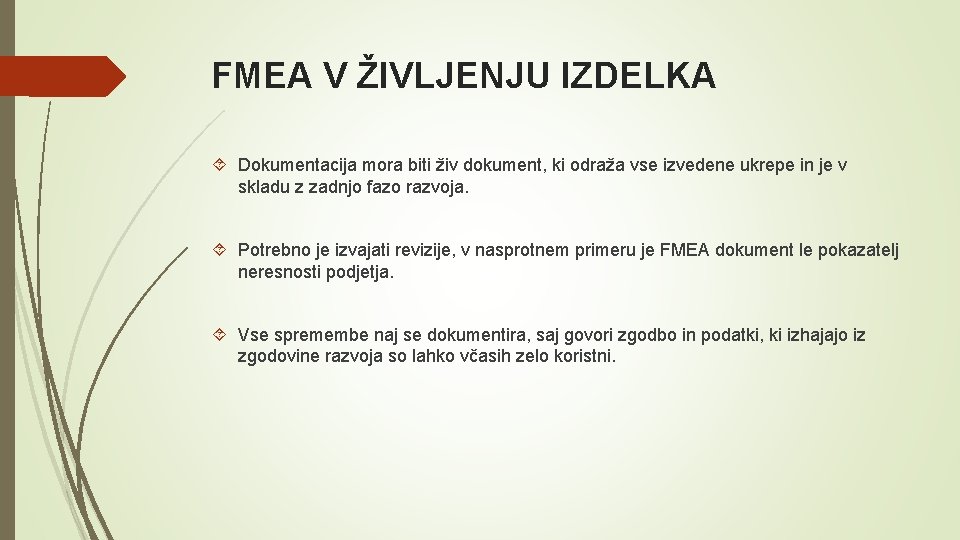 FMEA V ŽIVLJENJU IZDELKA

Dokumentacija mora biti živ dokument, ki odraža vse izvedene ukrepe in je v skladu z zadnjo fazo razvoja.

Potrebno je izvajati revizije, v nasprotnem primeru je FMEA dokument le pokazatelj neresnosti podjetja.

Vse spremembe naj se dokumentira, saj govori zgodbo in podatki, ki izhajajo iz zgodovine razvoja so lahko včasih zelo koristni.